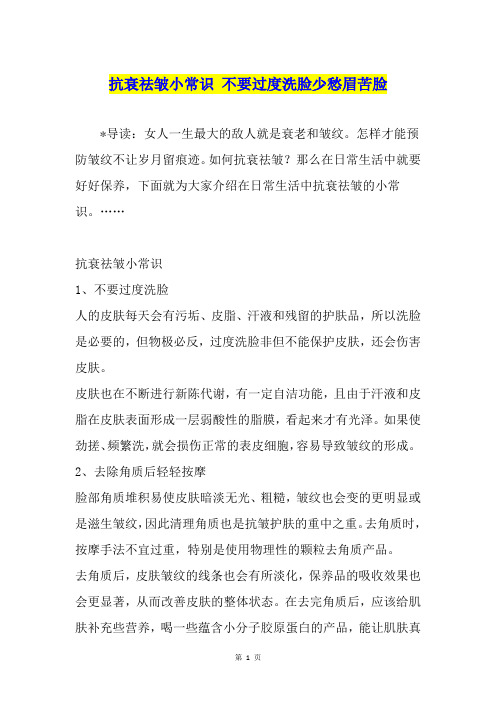 抗衰祛皱小常识 不要过度洗脸少愁眉苦脸

*导读：女人一生最大的敌人就是衰老和皱纹。怎样才能预防皱纹不让岁月留痕迹。如何抗衰祛皱？那么在日常生活中就要好好保养，下面就为大家介绍在日常生活中抗衰祛皱的小常识。……

抗衰祛皱小常识

1、不要过度洗脸

人的皮肤每天会有污垢、皮脂、汗液和残留的护肤品，所以洗脸是必要的，但物极必反，过度洗脸非但不能保护皮肤，还会伤害皮肤。

皮肤也在不断进行新陈代谢，有一定自洁功能，且由于汗液和皮脂在皮肤表面形成一层弱酸性的脂膜，看起来才有光泽。如果使劲搓、频繁洗，就会损伤正常的表皮细胞，容易导致皱纹的形成。

2、去除角质后轻轻按摩

脸部角质堆积易使皮肤暗淡无光、粗糙，皱纹也会变的更明显或是滋生皱纹，因此清理角质也是抗皱护肤的重中之重。去角质时，按摩手法不宜过重，特别是使用物理性的颗粒去角质产品。

去角质后，皮肤皱纹的线条也会有所淡化，保养品的吸收效果也会更显著，从而改善皮肤的整体状态。在去完角质后，应该给肌肤补充些营养，喝一些蕴含小分子胶原蛋白的产品，能让肌肤真

第 1 页